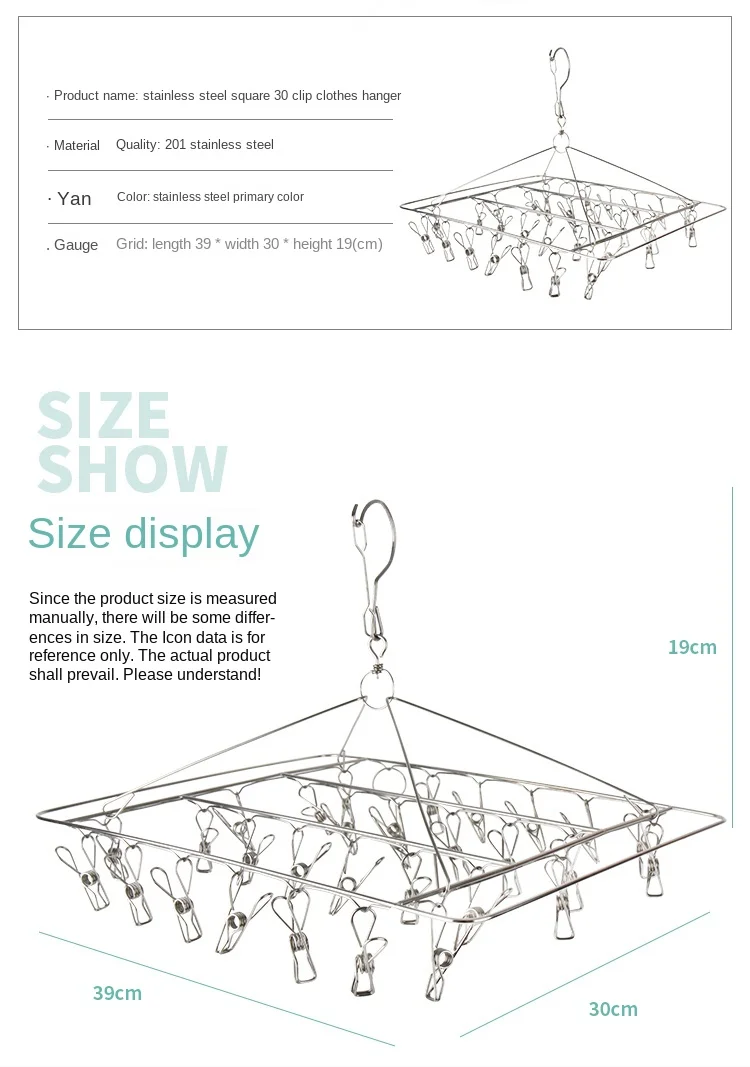 · Product name: stainless steel square 30 clip clothes hanger

· Material Quality: 201 stainless steel

· Yan Color: stainless steel primary color

. Gauge Grid: length 39 * width 30 * height 19(cm)

SIZE
SHOW

Size display

Since the product size is measured manually, there will be some differences in size. The Icon data is for reference only. The actual product shall prevail. Please understand!

19cm

39cm

30cm